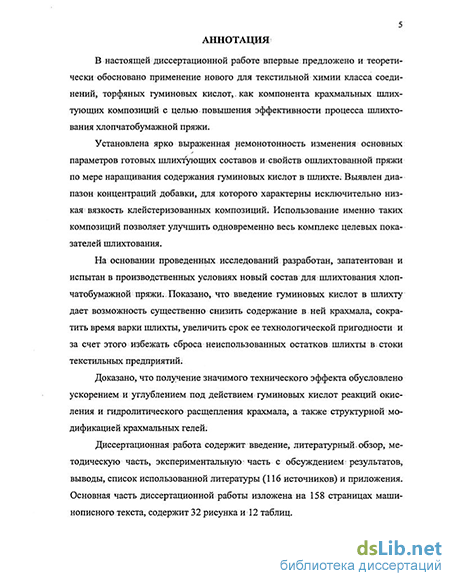 5

АННОТАЦИЯ

В настоящей диссертационной работе впервые предложено и теоретически обосновано применение нового для текстильной химии класса соединений, торфяных гуминовых кислот, как компонента крахмальных шлихтующих композиций с целью повышения эффективности процесса шлихтования хлопчатобумажной пряжи.

Установлена ярко выраженная немонотонность изменения основных параметров готовых шлихтующих составов и свойств ошлихтованной пряжи по мере наращивания содержания гуминовых кислот в шлихте. Выявлен диапазон концентраций добавки, для которого характерны исключительно низкая вязкость клейстеризованных композиций. Использование именно таких композиций позволяет улучшить одновременно весь комплекс целевых показателей шлихтования.

На основании проведенных исследований разработан, запатентован и испытан в производственных условиях новый состав для шлихтования хлопчатобумажной пряжи. Показано, что введение гуминовых кислот в шлихту дает возможность существенно снизить содержание в ней крахмала, сократить время варки шлихты, увеличить срок ее технологической пригодности и за счет этого избежать сброса неиспользованных остатков шлихты в стоки текстильных предприятий.

Доказано, что получение значимого технического эффекта обусловлено ускорением и углублением под действием гуминовых кислот реакций окисления и гидролитического расщепления крахмала, а также структурной модификацией крахмальных гелей.

Диссертационная работа содержит введение, литературный обзор, методическую часть, экспериментальную часть с обсуждением результатов, выводы, список использованной литературы (116 источников) и приложения. Основная часть диссертационной работы изложена на 158 страницах машинописного текста, содержит 32 рисунка и 12 таблиц.

dsLib.net
библиотека диссертаций